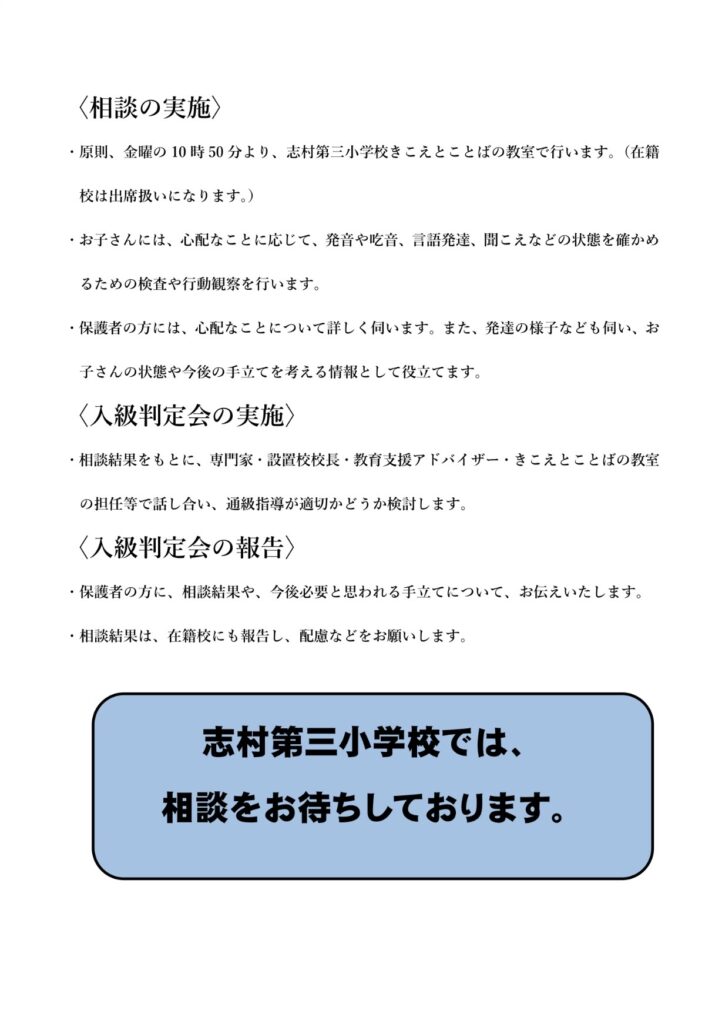 〈相談の実施〉

・原則、金曜の 10 時 50 分より、志村第三小学校きこえとことばの教室で行います。（在籍校は出席扱いになります。）

・お子さんには、心配なことに応じて、発音や吃音、言語発達、聞こえなどの状態を確かめるための検査や行動観察を行います。

・保護者の方には、心配なことについて詳しく伺います。また、発達の様子なども伺い、お子さんの状態や今後の手立てを考える情報として役立てます。

〈入級判定会の実施〉

・相談結果をもとに、専門家・設置校校長・教育支援アドバイザー・きこえとことばの教室の担任等で話し合い、通級指導が適切かどうか検討します。

〈入級判定会の報告〉

・保護者の方に、相談結果や、今後必要と思われる手立てについて、お伝えいたします。

・相談結果は、在籍校にも報告し、配慮などをお願いします。

志村第三小学校では、

相談をお待ちしております。